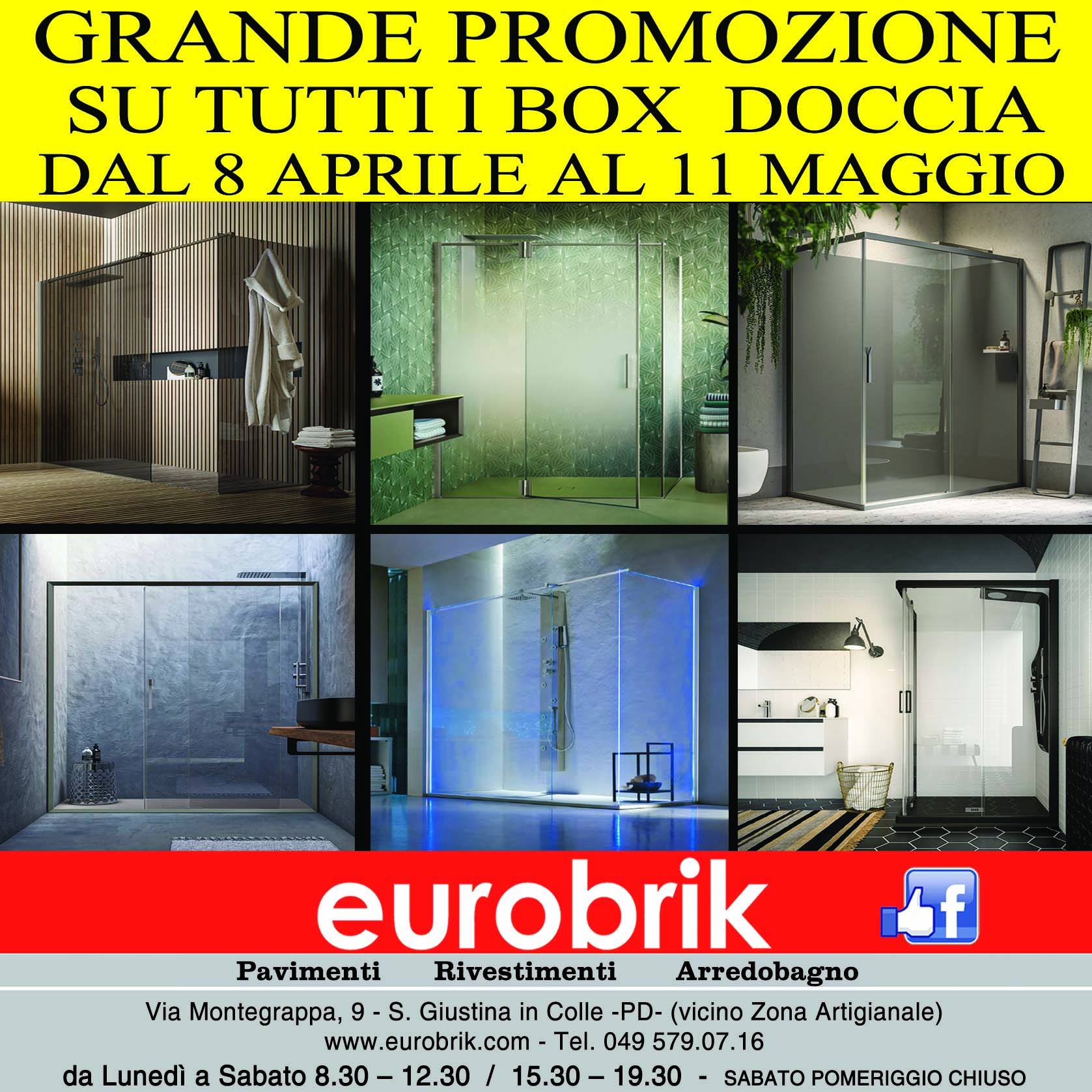 GRANDE PROMOZIONE
SU TUTTI I BOX DOCCIA
DAL 8 APRILE AL 11 MAGGIO

eurobrik

f

Pavimenti Rivestimenti Arredobagno

Via Montegrappa, 9 - S. Giustina in Colle -PD- (vicino Zona Artigianale)
www.eurobrik.com - Tel. 049 579.07.16
da Lunedì a Sabato 8.30 – 12.30 / 15.30 – 19.30 - SABATO POMERIGGIO CHIUSO